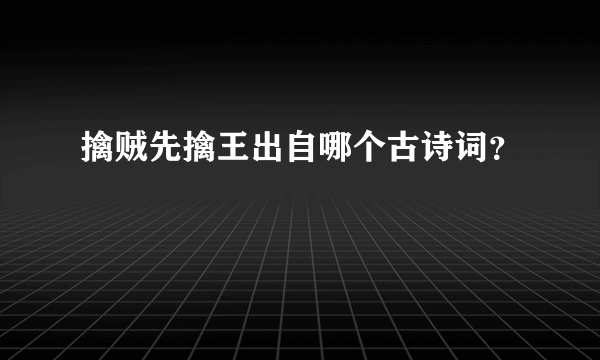 擒贼先擒王出自哪个古诗词？